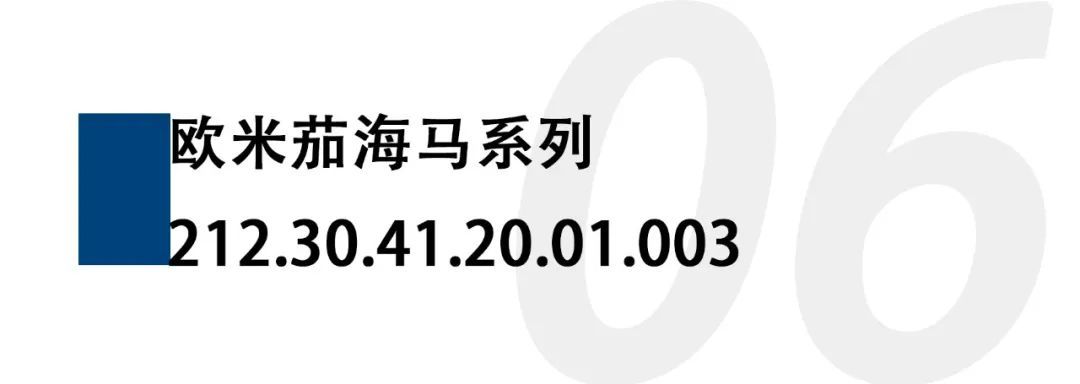 06

欧米茄海马系列

212.30.41.20.01.003